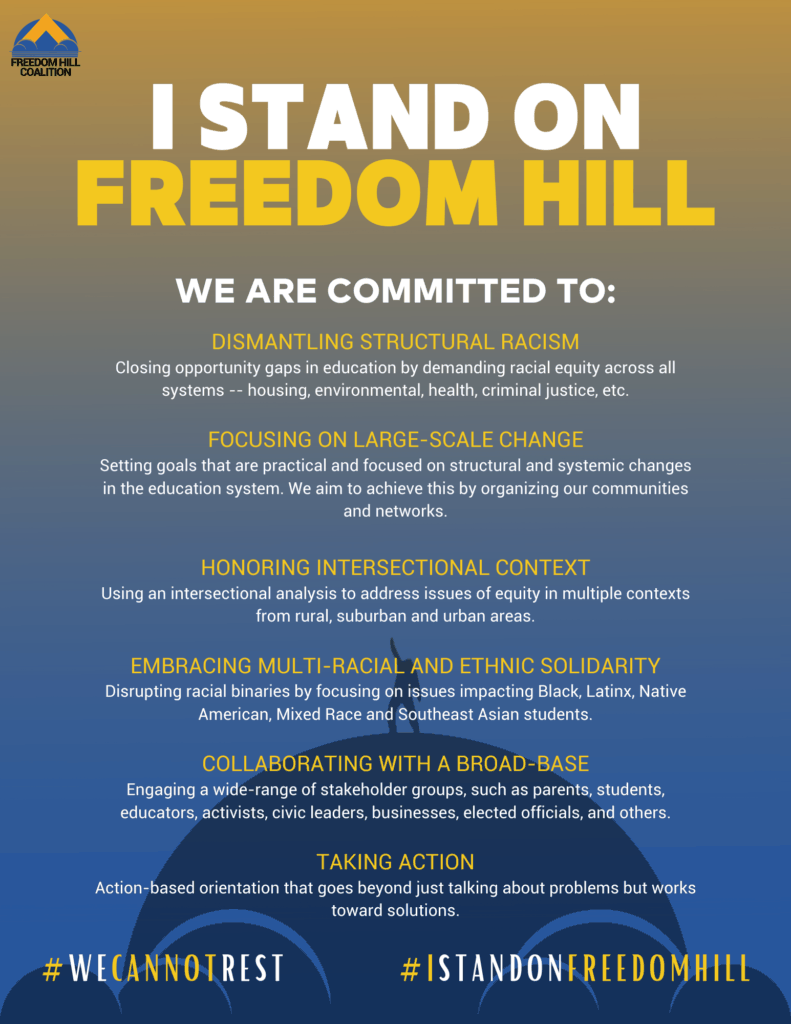 FREEDOM HILL COALITION

I STAND ON FREEDOM HILL

WE ARE COMMITTED TO:

DISMANTLING STRUCTURAL RACISM
Closing opportunity gaps in education by demanding racial equity across all systems -- housing, environmental, health, criminal justice, etc.

FOCUSING ON LARGE-SCALE CHANGE
Setting goals that are practical and focused on structural and systemic changes in the education system. We aim to achieve this by organizing our communities and networks.

HONORING INTERSECTIONAL CONTEXT
Using an intersectional analysis to address issues of equity in multiple contexts from rural, suburban and urban areas.

EMBRACING MULTI-RACIAL AND ETHNIC SOLIDARITY
Disrupting racial binaries by focusing on issues impacting Black, Latinx, Native American, Mixed Race and Southeast Asian students.

COLLABORATING WITH A BROAD-BASE
Engaging a wide-range of stakeholder groups, such as parents, students, educators, activists, civic leaders, businesses, elected officials, and others.

TAKING ACTION
Action-based orientation that goes beyond just talking about problems but works toward solutions.

#WECANNOTREST #ISTANDONFREEDOMHILL